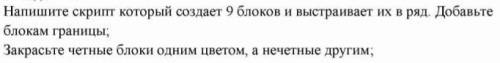 Напишите скрипт который создает 9 блоков и выстраивает их в ряд. Добавьте блокам границы;
Закрасьте четные блоки одним цветом, а нечетные другим;